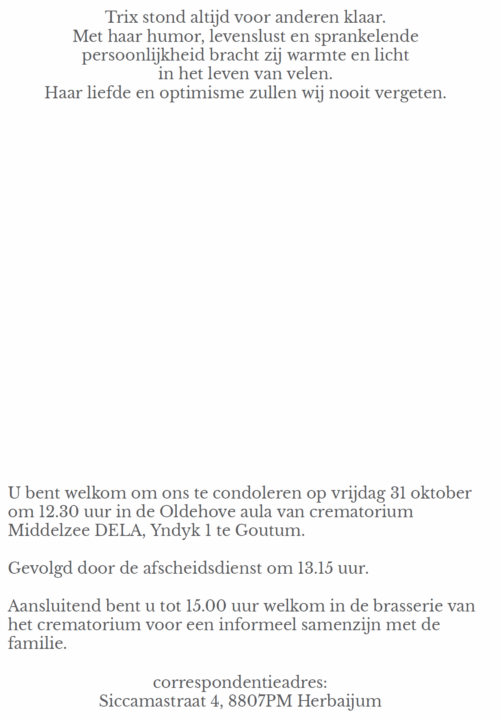 Trix stond altijd voor anderen klaar.
Met haar humor, levenslust en sprankelende persoonlijkheid bracht zij warmte en licht in het leven van velen.
Haar liefde en optimisme zullen wij nooit vergeten.

U bent welkom om ons te condoleren op vrijdag 31 oktober om 12.30 uur in de Oldehove aula van crematorium Middelzee DELA, Yndyk 1 te Goutum.

Gevolgd door de afscheidsdienst om 13.15 uur.

Aansluitend bent u tot 15.00 uur welkom in de brasserie van het crematorium voor een informeel samenzijn met de familie.

correspondentieadres:
Siccamastraat 4, 8807PM Herbaijum